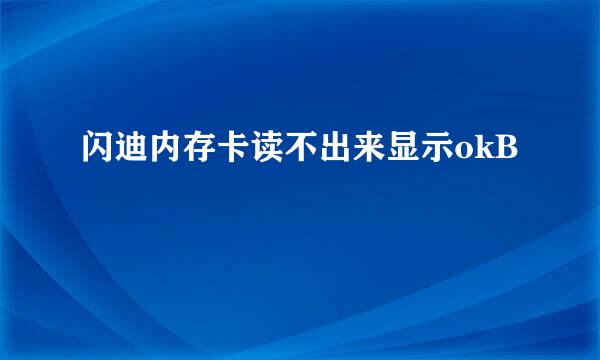 闪迪内存卡读不出来显示okB